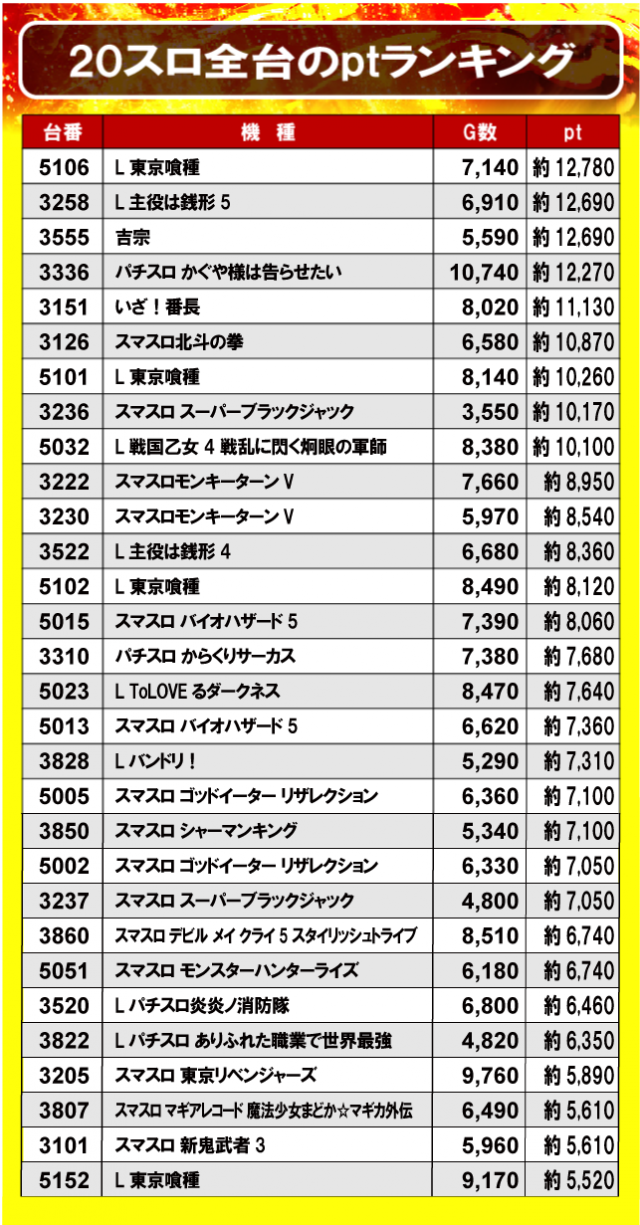 20スロ全台のptランキング

| 台番 | 機　種 | G数 | pt |
|---|---|---|---|
| 5106 | L 東京喰種 | 7,140 | 約 12,780 |
| 3258 | L 主役は銭形 5 | 6,910 | 約 12,690 |
| 3555 | 吉宗 | 5,590 | 約 12,690 |
| 3336 | パチスロ かぐや様は告らせたい | 10,740 | 約 12,270 |
| 3151 | いざ！番長 | 8,020 | 約 11,130 |
| 3126 | スマスロ北斗の拳 | 6,580 | 約 10,870 |
| 5101 | L 東京喰種 | 8,140 | 約 10,260 |
| 3236 | スマスロ スーパーブラックジャック | 3,550 | 約 10,170 |
| 5032 | L 戦国乙女 4 戦乱に閃く炯眼の軍師 | 8,380 | 約 10,100 |
| 3222 | スマスロモンキーターン V | 7,660 | 約 8,950 |
| 3230 | スマスロモンキーターン V | 5,970 | 約 8,540 |
| 3522 | L 主役は銭形 4 | 6,680 | 約 8,360 |
| 5102 | L 東京喰種 | 8,490 | 約 8,120 |
| 5015 | スマスロ バイオハザード 5 | 7,390 | 約 8,060 |
| 3310 | パチスロ からくりサーカス | 7,380 | 約 7,680 |
| 5023 | L ToLOVE るダークネス | 8,470 | 約 7,640 |
| 5013 | スマスロ バイオハザード 5 | 6,620 | 約 7,360 |
| 3828 | L バンドリ！ | 5,290 | 約 7,310 |
| 5005 | スマスロ ゴッドイーター リザレクション | 6,360 | 約 7,100 |
| 3850 | スマスロ シャーマンキング | 5,340 | 約 7,100 |
| 5002 | スマスロ ゴッドイーター リザレクション | 6,330 | 約 7,050 |
| 3237 | スマスロ スーパーブラックジャック | 4,800 | 約 7,050 |
| 3860 | スマスロ デビル メイ クライ 5 スタイリッシュトライブ | 8,510 | 約 6,740 |
| 5051 | スマスロ モンスターハンターライズ | 6,180 | 約 6,740 |
| 3520 | L パチスロ炎炎ノ消防隊 | 6,800 | 約 6,460 |
| 3822 | L パチスロ ありふれた職業で世界最強 | 4,820 | 約 6,350 |
| 3205 | スマスロ 東京リベンジャーズ | 9,760 | 約 5,890 |
| 3807 | スマスロ マギアレコード 魔法少女まどか☆マギカ外伝 | 6,490 | 約 5,610 |
| 3101 | スマスロ 新鬼武者 3 | 5,960 | 約 5,610 |
| 5152 | L 東京喰種 | 9,170 | 約 5,520 |